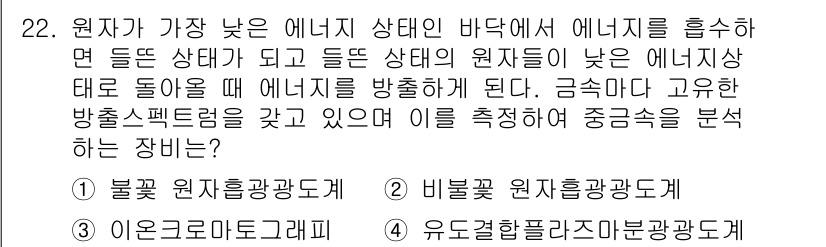 22. 원자가 가장 낮은 에너지 상태인 바닥에서 에너지를 흡수하면 들뜬 상태가 되고 들뜬 상태의 원자들이 낮은 에너지상태로 돌아올 때 에너지를 방출하게 된다. 금속마다 고유한 방출스펙트럼을 갖고 있으며 이를 측정하여 중금속을 분석하는 장비는?

① 불꽃 원자흡광광도계 ② 비불꽃 원자흡광광도계

③ 이온크로마토그래피 ④ 유도결합플라즈마분광광도계